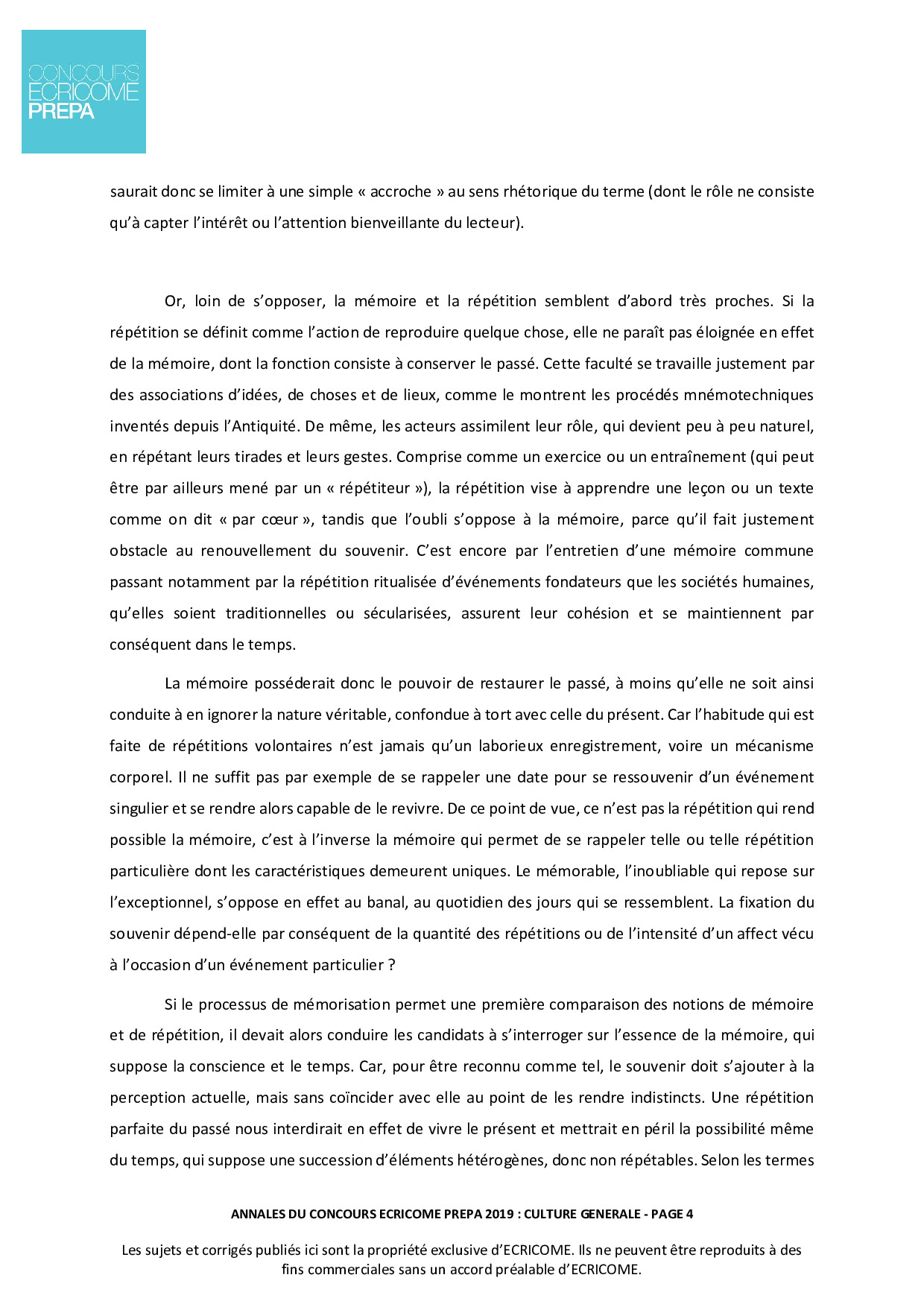 CONCOURS
ECRICOME
PREPA

saurait donc se limiter à une simple « accroche » au sens rhétorique du terme (dont le rôle ne consiste qu'à capter l'intérêt ou l'attention bienveillante du lecteur).

Or, loin de s'opposer, la mémoire et la répétition semblent d'abord très proches. Si la répétition se définit comme l'action de reproduire quelque chose, elle ne paraît pas éloignée en effet de la mémoire, dont la fonction consiste à conserver le passé. Cette faculté se travaille justement par des associations d'idées, de choses et de lieux, comme le montrent les procédés mnémotechniques inventés depuis l'Antiquité. De même, les acteurs assimilent leur rôle, qui devient peu à peu naturel, en répétant leurs tirades et leurs gestes. Comprise comme un exercice ou un entraînement (qui peut être par ailleurs mené par un « répétiteur »), la répétition vise à apprendre une leçon ou un texte comme on dit « par cœur », tandis que l'oubli s'oppose à la mémoire, parce qu'il fait justement obstacle au renouvellement du souvenir. C'est encore par l'entretien d'une mémoire commune passant notamment par la répétition ritualisée d'événements fondateurs que les sociétés humaines, qu'elles soient traditionnelles ou sécularisées, assurent leur cohésion et se maintiennent par conséquent dans le temps.

La mémoire posséderait donc le pouvoir de restaurer le passé, à moins qu'elle ne soit ainsi conduite à en ignorer la nature véritable, confondue à tort avec celle du présent. Car l'habitude qui est faite de répétitions volontaires n'est jamais qu'un laborieux enregistrement, voire un mécanisme corporel. Il ne suffit pas par exemple de se rappeler une date pour se ressouvenir d'un événement singulier et se rendre alors capable de le revivre. De ce point de vue, ce n'est pas la répétition qui rend possible la mémoire, c'est à l'inverse la mémoire qui permet de se rappeler telle ou telle répétition particulière dont les caractéristiques demeurent uniques. Le mémorable, l'inoubliable qui repose sur l'exceptionnel, s'oppose en effet au banal, au quotidien des jours qui se ressemblent. La fixation du souvenir dépend-elle par conséquent de la quantité des répétitions ou de l'intensité d'un affect vécu à l'occasion d'un événement particulier ?

Si le processus de mémorisation permet une première comparaison des notions de mémoire et de répétition, il devait alors conduire les candidats à s'interroger sur l'essence de la mémoire, qui suppose la conscience et le temps. Car, pour être reconnu comme tel, le souvenir doit s'ajouter à la perception actuelle, mais sans coïncider avec elle au point de les rendre indistincts. Une répétition parfaite du passé nous interdirait en effet de vivre le présent et mettrait en péril la possibilité même du temps, qui suppose une succession d'éléments hétérogènes, donc non répétables. Selon les termes

ANNALES DU CONCOURS ECRICOME PREPA 2019 : CULTURE GENERALE - PAGE 4

Les sujets et corrigés publiés ici sont la propriété exclusive d'ECRICOME. Ils ne peuvent être reproduits à des fins commerciales sans un accord préalable d'ECRICOME.